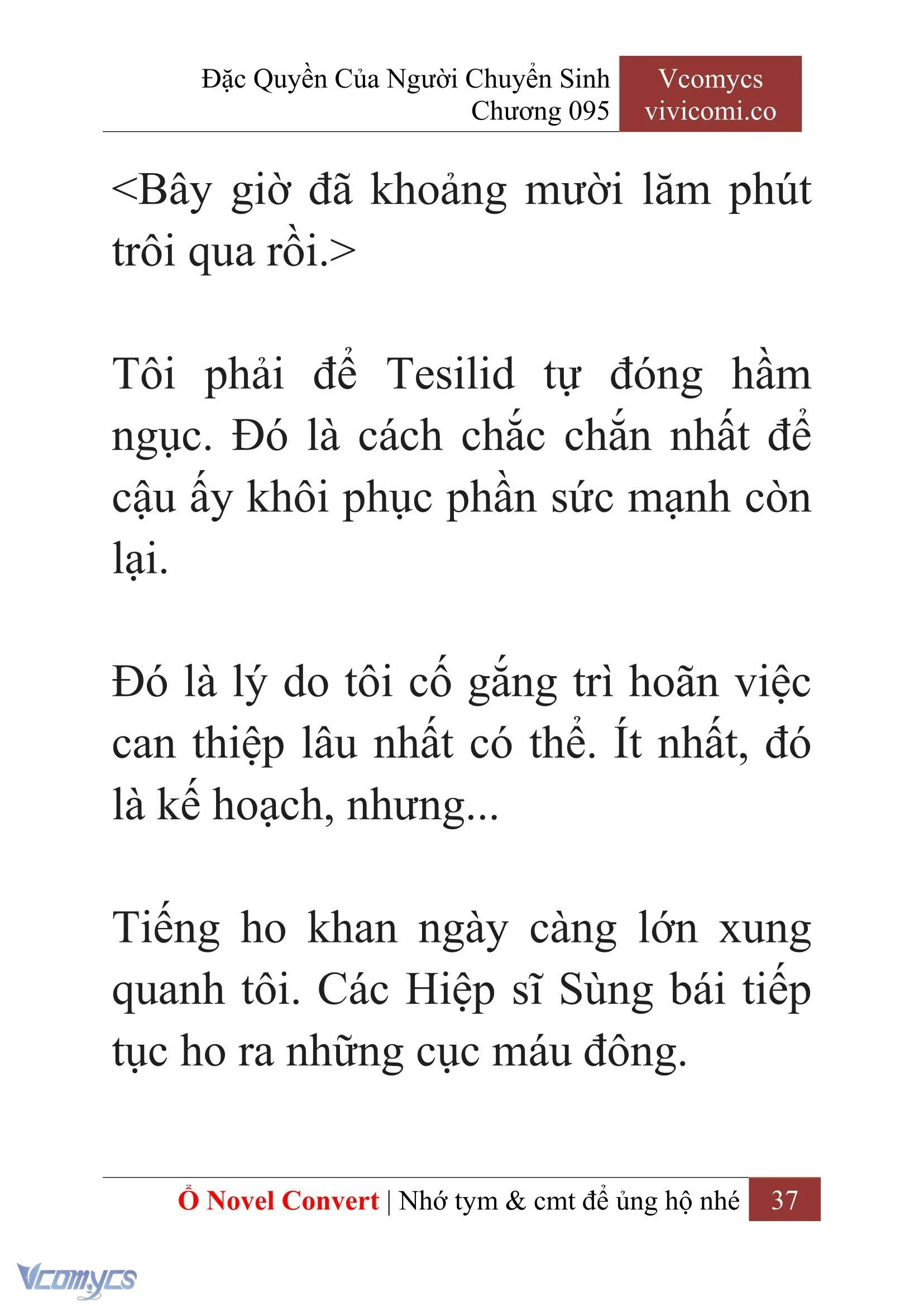 Đặc Quyền Của Người Chuyển Sinh
Chương 095

Vcomycs
vivicomi.co

<Bây giờ đã khoảng mười lăm phút trôi qua rồi.>

Tôi phải để Tesilid tự đóng hầm ngục. Đó là cách chắc chắn nhất để cậu ấy khôi phục phần sức mạnh còn lại.

Đó là lý do tôi cố gắng trì hoãn việc can thiệp lâu nhất có thể. Ít nhất, đó là kế hoạch, nhưng...

Tiếng ho khan ngày càng lớn xung quanh tôi. Các Hiệp sĩ Sùng bái tiếp tục ho ra những cục máu đông.

Ổ Novel Convert | Nhớ tym & cmt để ủng hộ nhé 37

Vcomycs